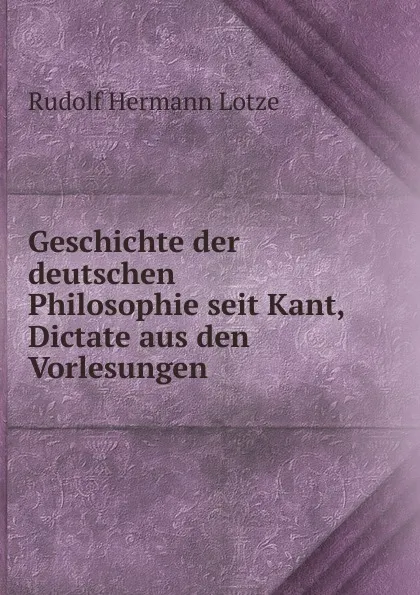 Rudolf Hermann Lotze

Geschichte der deutschen Philosophie seit Kant, Dictate aus den Vorlesungen